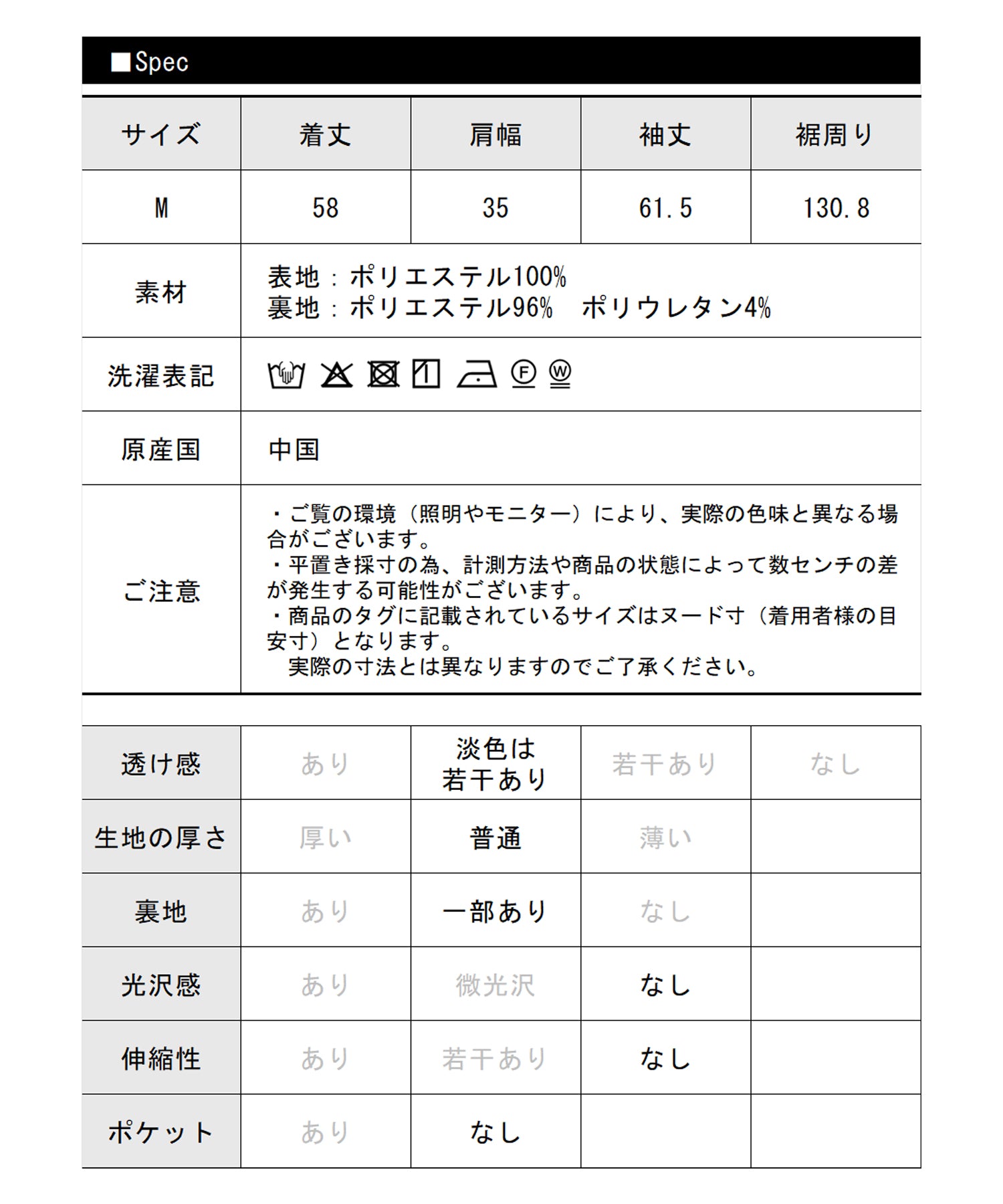 ■Spec

| サイズ | 着丈 | 肩幅 | 袖丈 | 裾周り |
|---|---|---|---|---|
| M | 58 | 35 | 61.5 | 130.8 |
| 素材 | 表地：ポリエステル100% 裏地：ポリエステル96% ポリウレタン4% | | | |
| 洗濯表記 | | | | |
| 原産国 | 中国 | | | |
| ご注意 | ・ご覧の環境（照明やモニター）により、実際の色味と異なる場合がございます。 ・平置き採寸の為、計測方法や商品の状態によって数センチの差が発生する可能性がございます。 ・商品のタグに記載されているサイズはヌード寸（着用者様の目安寸）となります。 実際の寸法とは異なりますのでご了承ください。 | | | |

| 透け感 | あり | 淡色は若干あり | 若干あり | なし |
|---|---|---|---|---|
| 生地の厚さ | 厚い | 普通 | 薄い | |
| 裏地 | あり | 一部あり | なし | |
| 光沢感 | あり | 微光沢 | なし | |
| 伸縮性 | あり | 若干あり | なし | |
| ポケット | あり | なし | | |